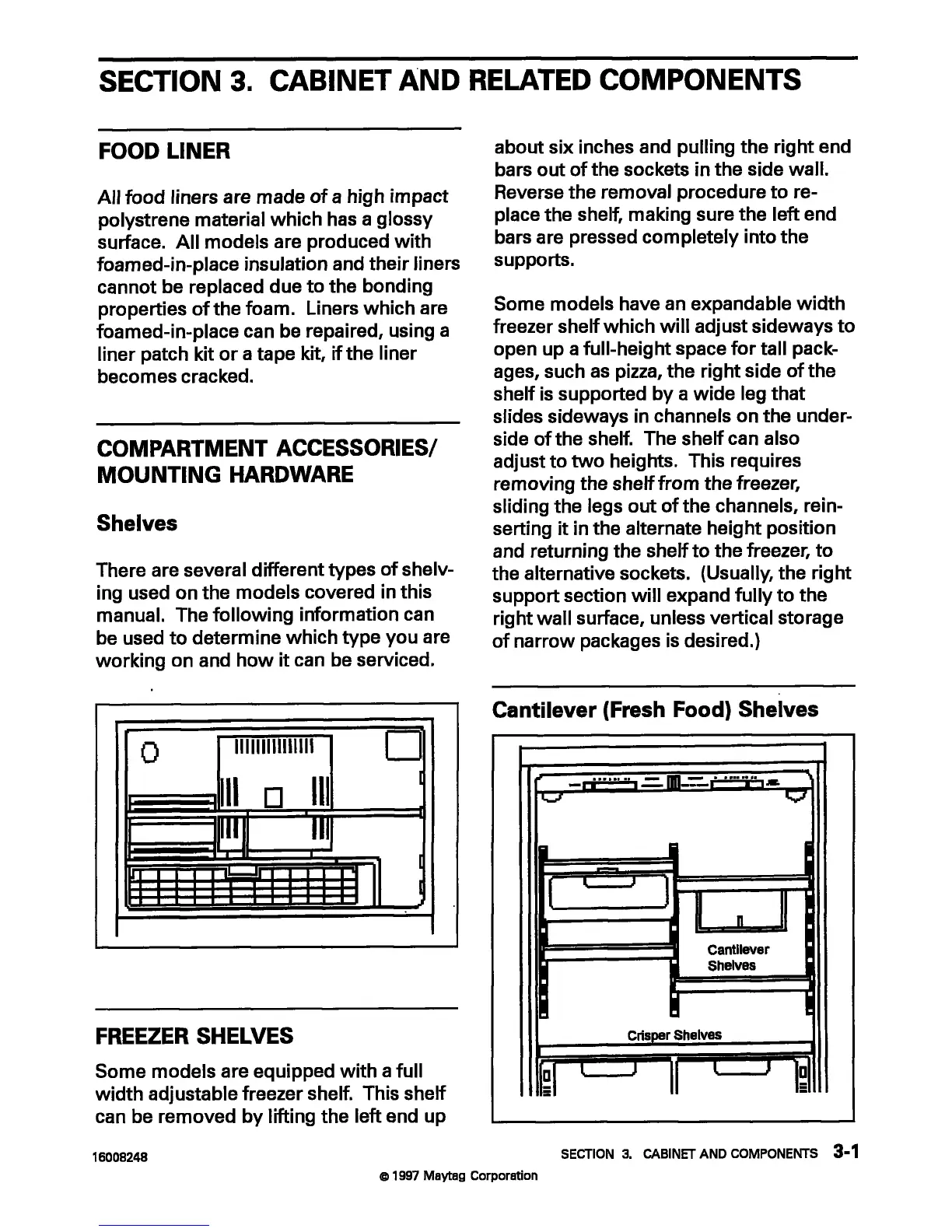 SECTION 3. CABINET AND RELATED COMPONENTS

FOOD LINER

All food liners are made of a high impact polystrene material which has a glossy surface. All models are produced with foamed-in-place insulation and their liners cannot be replaced due to the bonding properties of the foam. Liners which are foamed-in-place can be repaired, using a liner patch kit or a tape kit, if the liner becomes cracked.

COMPARTMENT ACCESSORIES/ MOUNTING HARDWARE

Shelves

There are several different types of shelving used on the models covered in this manual. The following information can be used to determine which type you are working on and how it can be serviced.

FREEZER SHELVES

Some models are equipped with a full width adjustable freezer shelf. This shelf can be removed by lifting the left end up about six inches and pulling the right end bars out of the sockets in the side wall. Reverse the removal procedure to replace the shelf, making sure the left end bars are pressed completely into the supports.

Some models have an expandable width freezer shelf which will adjust sideways to open up a full-height space for tall packages, such as pizza, the right side of the shelf is supported by a wide leg that slides sideways in channels on the underside of the shelf. The shelf can also adjust to two heights. This requires removing the shelf from the freezer, sliding the legs out of the channels, reinserting it in the alternate height position and returning the shelf to the freezer, to the alternative sockets. (Usually, the right support section will expand fully to the right wall surface, unless vertical storage of narrow packages is desired.)

Cantilever (Fresh Food) Shelves

Cantilever Shelves

Crisper Shelves

16008248

SECTION 3. CABINET AND COMPONENTS 3-1

© 1997 Maytag Corporation